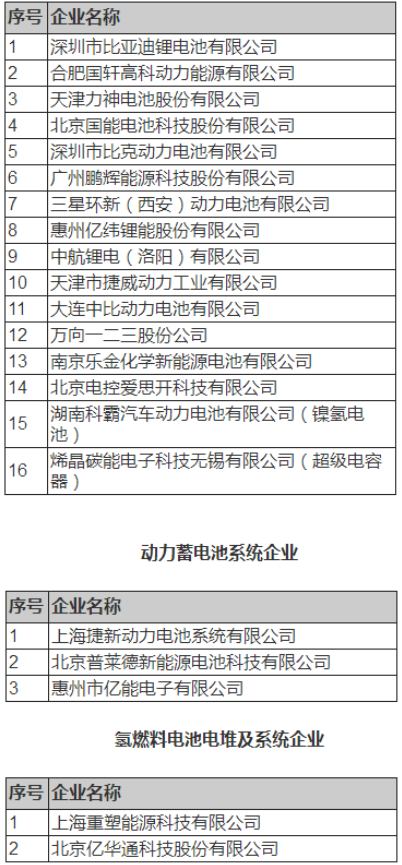 | 序号 | 企业名称 |
|---|---|
| 1 | 深圳市比亚迪锂电池有限公司 |
| 2 | 合肥国轩高科动力能源有限公司 |
| 3 | 天津力神电池股份有限公司 |
| 4 | 北京国能电池科技股份有限公司 |
| 5 | 深圳市比克动力电池有限公司 |
| 6 | 广州鹏辉能源科技股份有限公司 |
| 7 | 三星环新（西安）动力电池有限公司 |
| 8 | 惠州亿纬锂能股份有限公司 |
| 9 | 中航锂电（洛阳）有限公司 |
| 10 | 天津市捷威动力工业有限公司 |
| 11 | 大连中比动力电池有限公司 |
| 12 | 万向一二三股份公司 |
| 13 | 南京乐金化学新能源电池有限公司 |
| 14 | 北京电控爱思开科技有限公司 |
| 15 | 湖南科霸汽车动力电池有限公司（镍氢电池） |
| 16 | 烯晶碳能电子科技无锡有限公司（超级电容器） |

动力蓄电池系统企业

| 序号 | 企业名称 |
|---|---|
| 1 | 上海捷新动力电池系统有限公司 |
| 2 | 北京普莱德新能源电池科技有限公司 |
| 3 | 惠州市亿能电子有限公司 |

氢燃料电池电堆及系统企业

| 序号 | 企业名称 |
|---|---|
| 1 | 上海重塑能源科技有限公司 |
| 2 | 北京亿华通科技股份有限公司 |